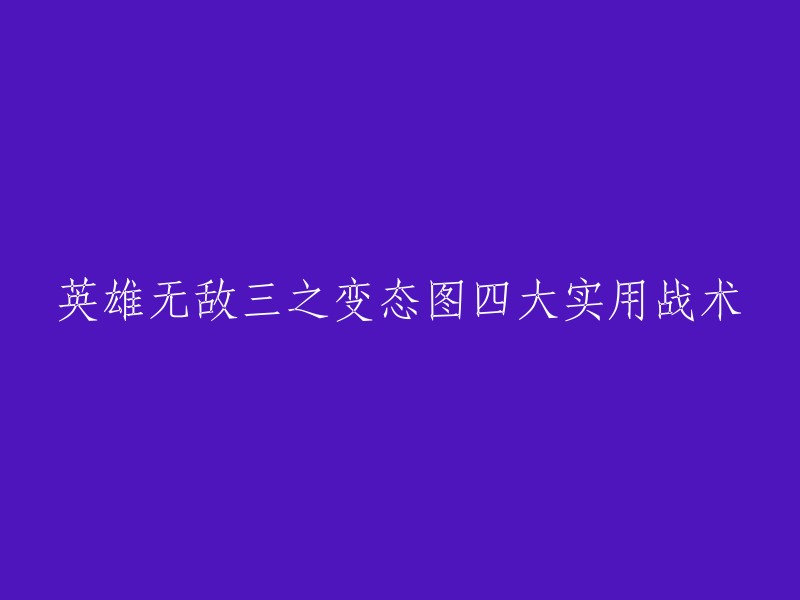 英雄无敌三之变态图四大实用战术